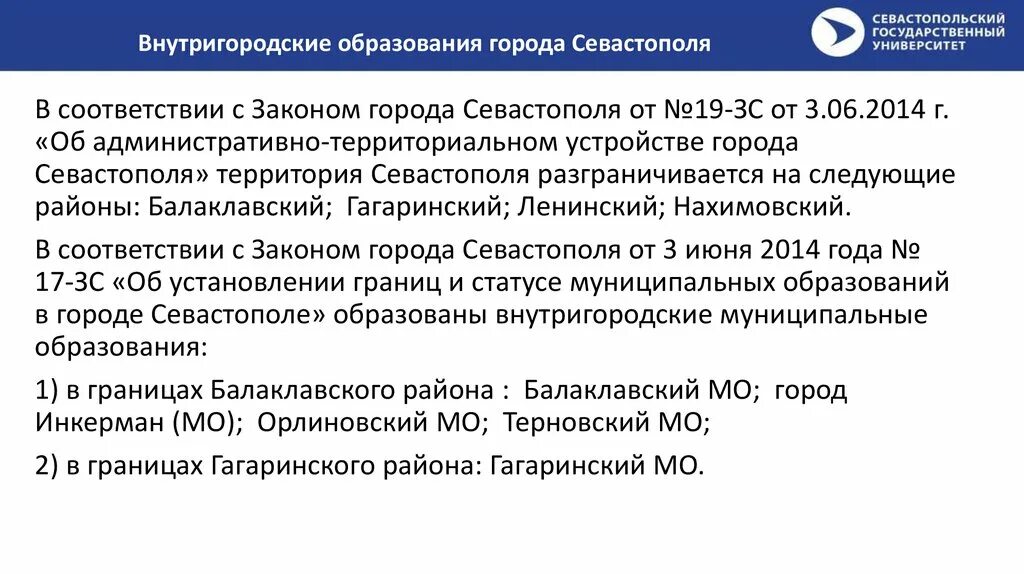 Внутригородские образования города Севастополя

СЕВАСТОПОЛЬСКИЙ ГОСУДАРСТВЕННЫЙ УНИВЕРСИТЕТ

В соответствии с Законом города Севастополя от №19-ЗС от 3.06.2014 г. «Об административно-территориальном устройстве города Севастополя» территория Севастополя разграничивается на следующие районы: Балаклавский; Гагаринский; Ленинский; Нахимовский.

В соответствии с Законом города Севастополя от 3 июня 2014 года № 17-ЗС «Об установлении границ и статусе муниципальных образований в городе Севастополе» образованы внутригородские муниципальные образования:

1) в границах Балаклавского района : Балаклавский МО; город Инкерман (МО); Орлиновский МО; Терновский МО;

2) в границах Гагаринского района: Гагаринский МО.